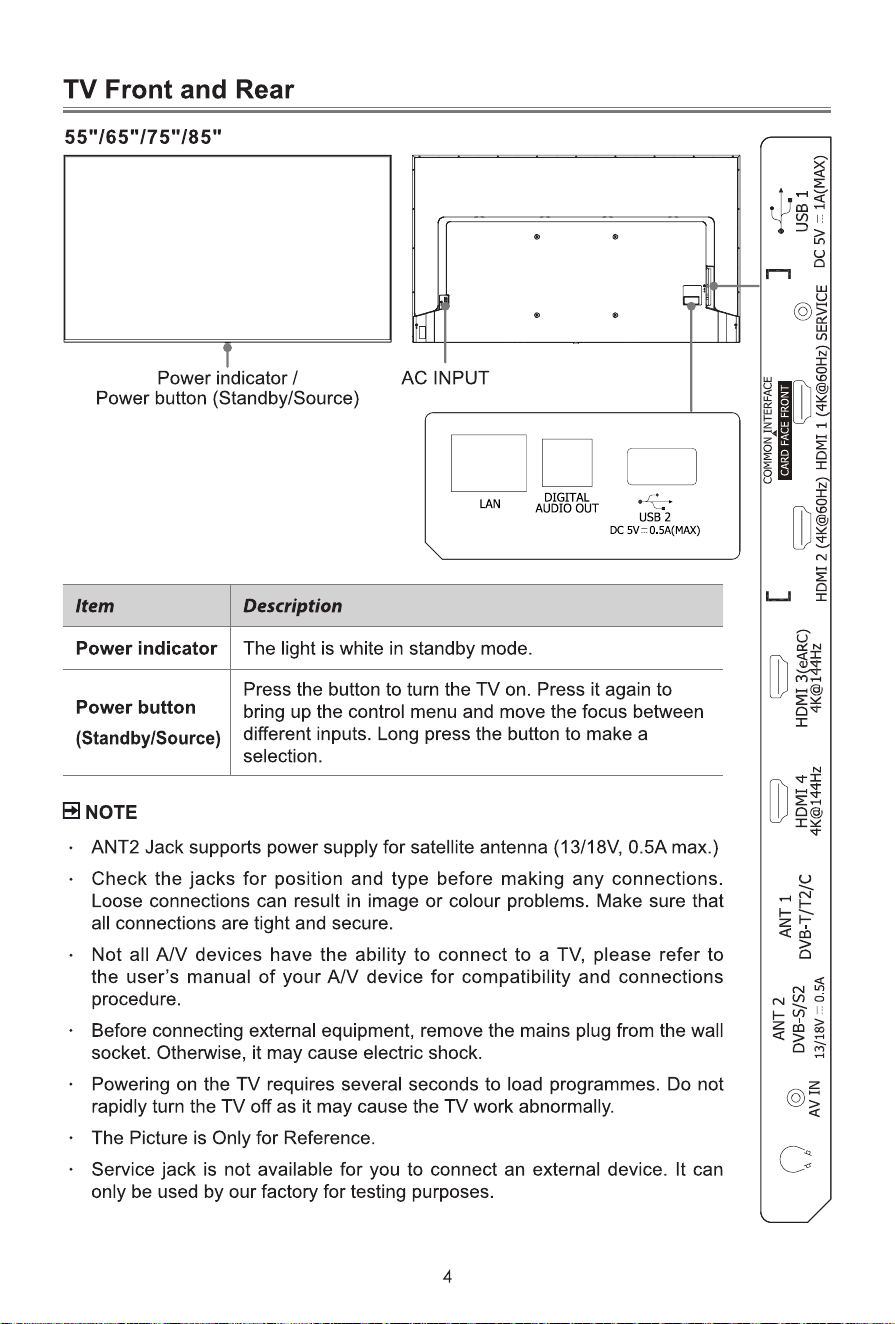 TV Front and Rear

55"/65"/75"/85"

Power indicator /
Power button (Standby/Source)

AC INPUT

LAN

DIGITAL AUDIO OUT

USB 2
DC 5V ⎓ 0.5A(MAX)

USB 1
DC 5V ⎓ 1A(MAX)

SERVICE

COMMON INTERFACE
CARD FACE FRONT

HDMI 1 (4K@60Hz)

HDMI 2 (4K@60Hz)

HDMI 3(eARC)
4K@144Hz

HDMI 4
4K@144Hz

ANT 1
DVB-T/T2/C

ANT 2
DVB-S/S2
13/18V ⎓ 0.5A

AV IN

| Item | Description |
|---|---|
| Power indicator | The light is white in standby mode. |
| Power button (Standby/Source) | Press the button to turn the TV on. Press it again to bring up the control menu and move the focus between different inputs. Long press the button to make a selection. |

NOTE

· ANT2 Jack supports power supply for satellite antenna (13/18V, 0.5A max.)

· Check the jacks for position and type before making any connections. Loose connections can result in image or colour problems. Make sure that all connections are tight and secure.

· Not all A/V devices have the ability to connect to a TV, please refer to the user's manual of your A/V device for compatibility and connections procedure.

· Before connecting external equipment, remove the mains plug from the wall socket. Otherwise, it may cause electric shock.

· Powering on the TV requires several seconds to load programmes. Do not rapidly turn the TV off as it may cause the TV work abnormally.

· The Picture is Only for Reference.

· Service jack is not available for you to connect an external device. It can only be used by our factory for testing purposes.

4